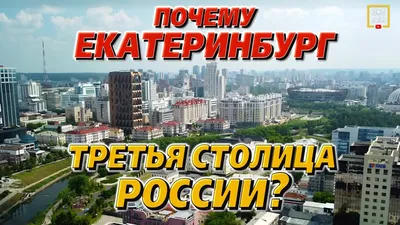 ПОЧЕМУ
ЕКАТЕРИНБУРГ
ТРЕТЬЯ СТОЛИЦА
РОССИИ?